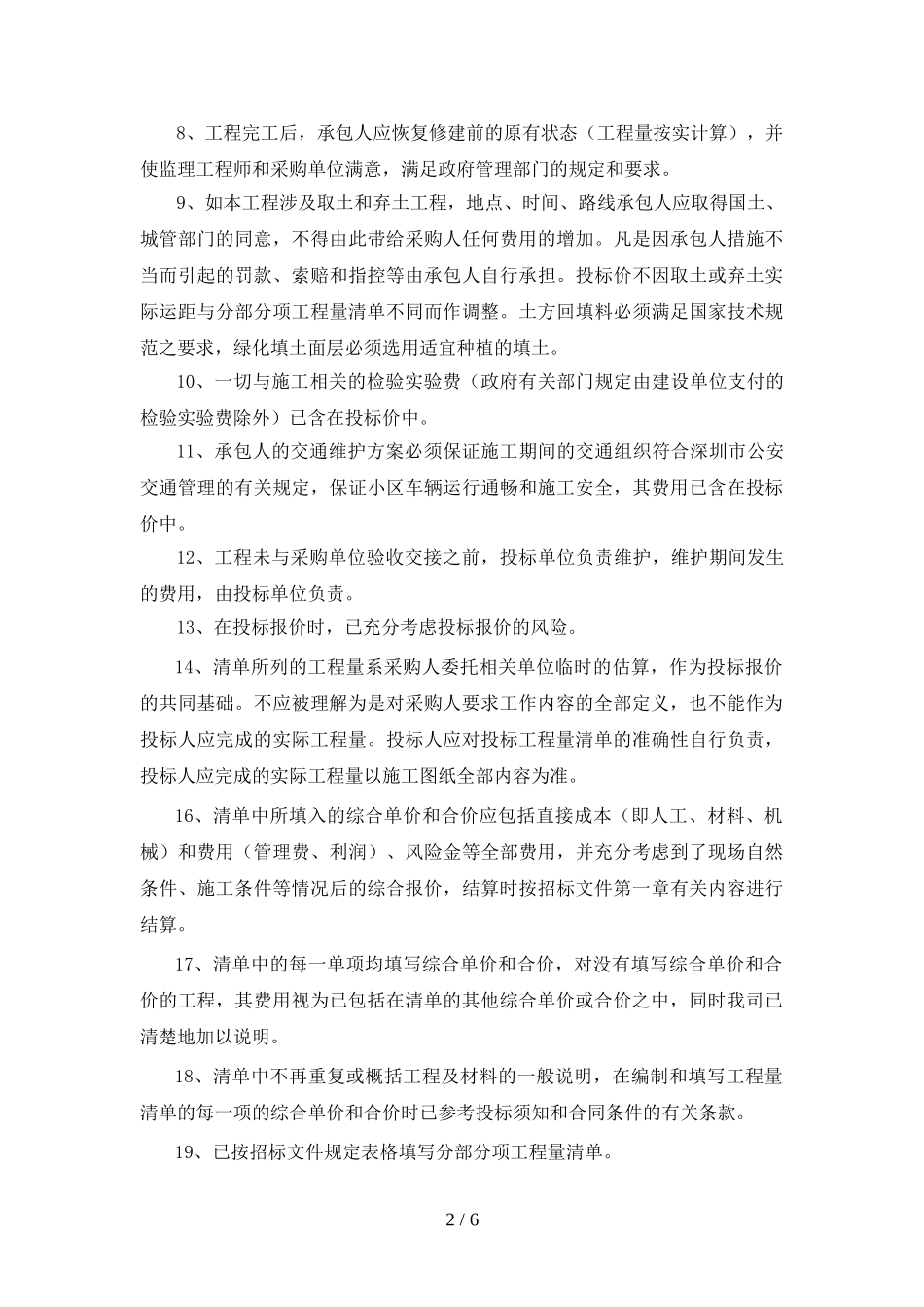 8、工程完工后，承包人应恢复修建前的原有状态（工程量按实计算），并使监理工程师和采购单位满意，满足政府管理部门的规定和要求。

9、如本工程涉及取土和弃土工程，地点、时间、路线承包人应取得国土、城管部门的同意，不得由此带给采购人任何费用的增加。凡是因承包人措施不当而引起的罚款、索赔和指控等由承包人自行承担。投标价不因取土或弃土实际运距与分部分项工程量清单不同而作调整。土方回填料必须满足国家技术规范之要求，绿化填土面层必须选用适宜种植的填土。

10、一切与施工相关的检验实验费（政府有关部门规定由建设单位支付的检验实验费除外）已含在投标价中。

11、承包人的交通维护方案必须保证施工期间的交通组织符合深圳市公安交通管理的有关规定，保证小区车辆运行通畅和施工安全，其费用已含在投标价中。

12、工程未与采购单位验收交接之前，投标单位负责维护，维护期间发生的费用，由投标单位负责。

13、在投标报价时，已充分考虑投标报价的风险。

14、清单所列的工程量系采购人委托相关单位临时的估算，作为投标报价的共同基础。不应被理解为是对采购人要求工作内容的全部定义，也不能作为投标人应完成的实际工程量。投标人应对投标工程量清单的准确性自行负责，投标人应完成的实际工程量以施工图纸全部内容为准。

16、清单中所填入的综合单价和合价应包括直接成本（即人工、材料、机械）和费用（管理费、利润）、风险金等全部费用，并充分考虑到了现场自然条件、施工条件等情况后的综合报价，结算时按招标文件第一章有关内容进行结算。

17、清单中的每一单项均填写综合单价和合价，对没有填写综合单价和合价的工程，其费用视为已包括在清单的其他综合单价或合价之中，同时我司已清楚地加以说明。

18、清单中不再重复或概括工程及材料的一般说明，在编制和填写工程量清单的每一项的综合单价和合价时已参考投标须知和合同条件的有关条款。

19、已按招标文件规定表格填写分部分项工程量清单。

2 / 6